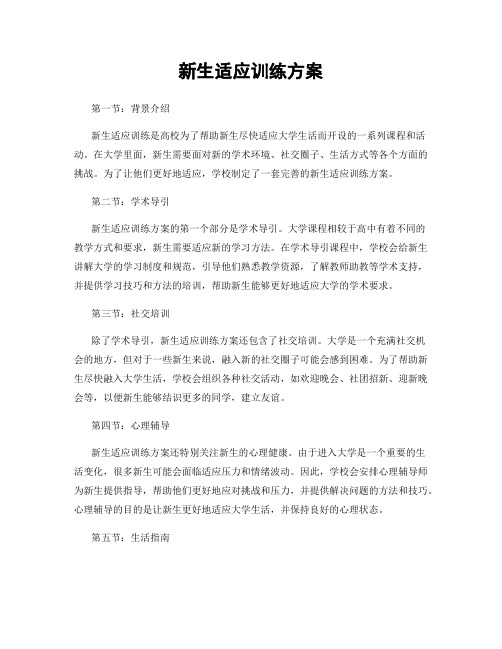 新生适应训练方案

第一节：背景介绍

新生适应训练是高校为了帮助新生尽快适应大学生活而开设的一系列课程和活动。在大学里面，新生需要面对新的学术环境、社交圈子、生活方式等各个方面的挑战。为了让他们更好地适应，学校制定了一套完善的新生适应训练方案。

第二节：学术导引

新生适应训练方案的第一个部分是学术导引。大学课程相较于高中有着不同的教学方式和要求，新生需要适应新的学习方法。在学术导引课程中，学校会给新生讲解大学的学习制度和规范，引导他们熟悉教学资源，了解教师助教等学术支持，并提供学习技巧和方法的培训，帮助新生能够更好地适应大学的学术要求。

第三节：社交培训

除了学术导引，新生适应训练方案还包含了社交培训。大学是一个充满社交机会的地方，但对于一些新生来说，融入新的社交圈子可能会感到困难。为了帮助新生尽快融入大学生活，学校会组织各种社交活动，如欢迎晚会、社团招新、迎新晚会等，以便新生能够结识更多的同学，建立友谊。

第四节：心理辅导

新生适应训练方案还特别关注新生的心理健康。由于进入大学是一个重要的生活变化，很多新生可能会面临适应压力和情绪波动。因此，学校会安排心理辅导师为新生提供指导，帮助他们更好地应对挑战和压力，并提供解决问题的方法和技巧。心理辅导的目的是让新生更好地适应大学生活，并保持良好的心理状态。

第五节：生活指南